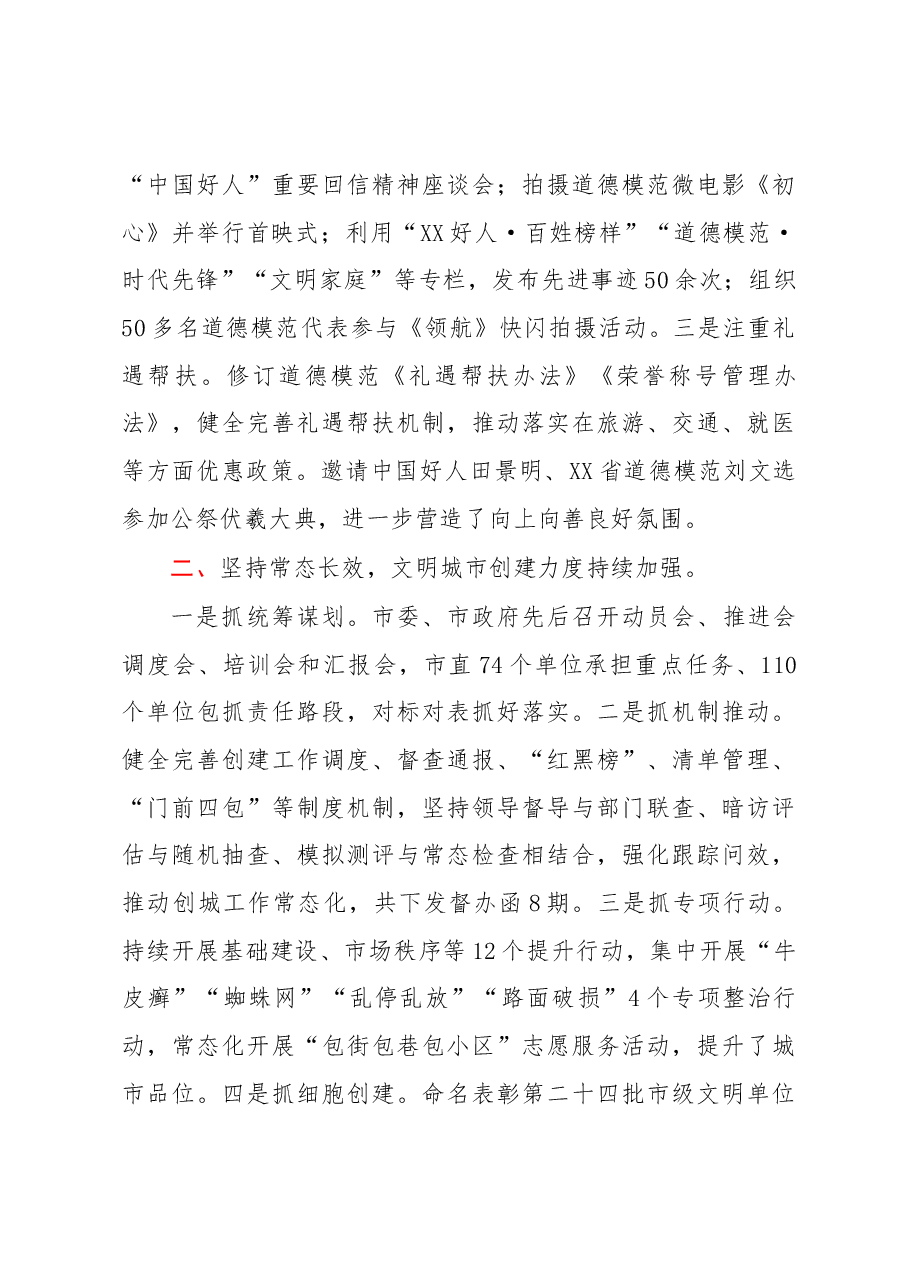 “中国好人”重要回信精神座谈会；拍摄道德模范微电影《初心》并举行首映式；利用“XX好人·百姓榜样”“道德模范·时代先锋”“文明家庭”等专栏，发布先进事迹50余次；组织50多名道德模范代表参与《领航》快闪拍摄活动。三是注重礼遇帮扶。修订道德模范《礼遇帮扶办法》《荣誉称号管理办法》，健全完善礼遇帮扶机制，推动落实在旅游、交通、就医等方面优惠政策。邀请中国好人田景明、XX省道德模范刘文选参加公祭伏羲大典，进一步营造了向上向善良好氛围。

二、坚持常态长效，文明城市创建力度持续加强。

一是抓统筹谋划。市委、市政府先后召开动员会、推进会调度会、培训会和汇报会，市直74个单位承担重点任务、110个单位包抓责任路段，对标对表抓好落实。二是抓机制推动。健全完善创建工作调度、督查通报、“红黑榜”、清单管理、“门前四包”等制度机制，坚持领导督导与部门联查、暗访评估与随机抽查、模拟测评与常态检查相结合，强化跟踪问效，推动创城工作常态化，共下发督办函8期。三是抓专项行动。持续开展基础建设、市场秩序等12个提升行动，集中开展“牛皮癣”“蜘蛛网”“乱停乱放”“路面破损”4个专项整治行动，常态化开展“包街包巷包小区”志愿服务活动，提升了城市品位。四是抓细胞创建。命名表彰第二十四批市级文明单位